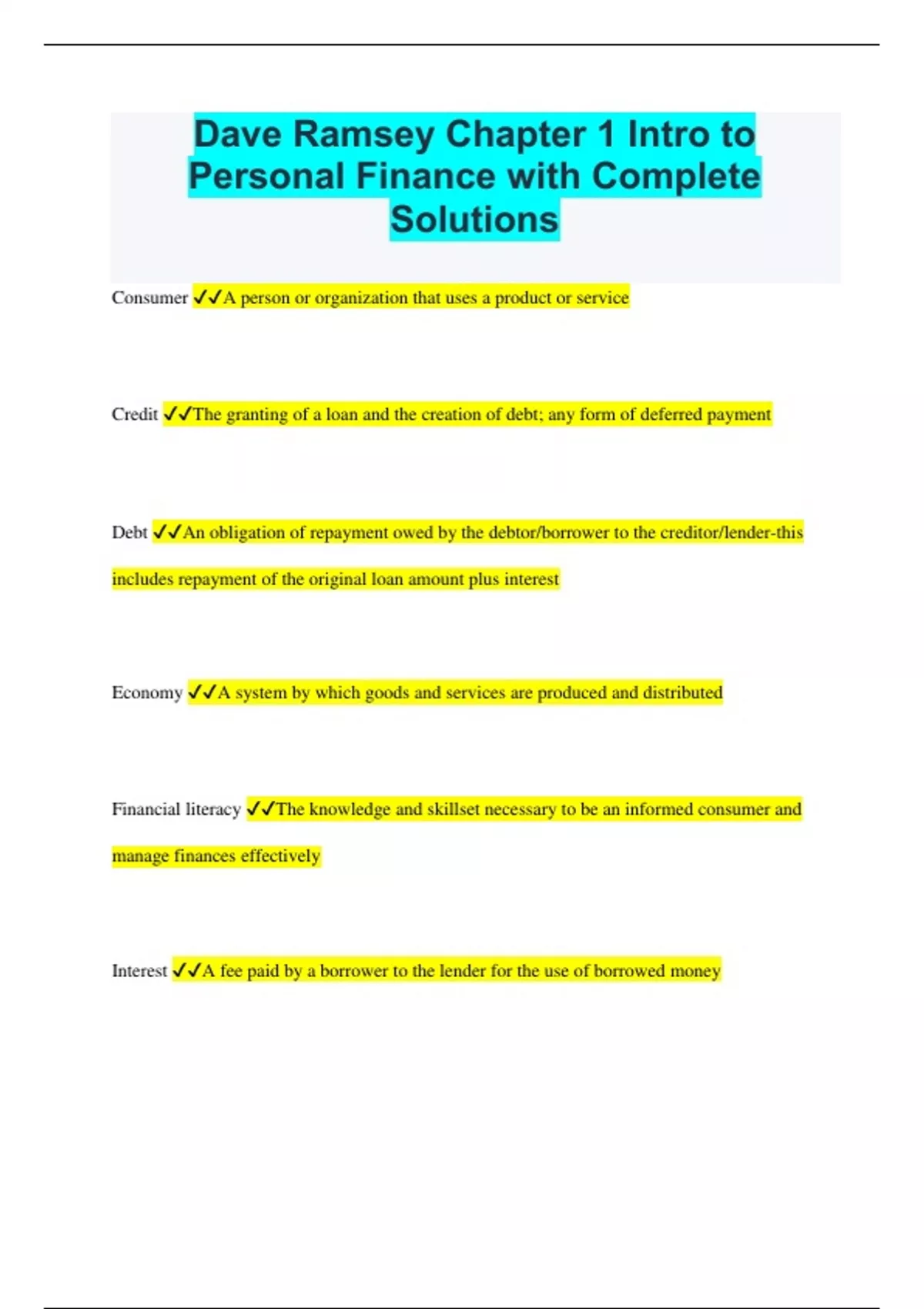 Dave Ramsey Chapter 1 Intro to Personal Finance with Complete Solutions

Consumer ✓✓A person or organization that uses a product or service

Credit ✓✓The granting of a loan and the creation of debt; any form of deferred payment

Debt ✓✓An obligation of repayment owed by the debtor/borrower to the creditor/lender-this includes repayment of the original loan amount plus interest

Economy ✓✓A system by which goods and services are produced and distributed

Financial literacy ✓✓The knowledge and skillset necessary to be an informed consumer and manage finances effectively

Interest ✓✓A fee paid by a borrower to the lender for the use of borrowed money